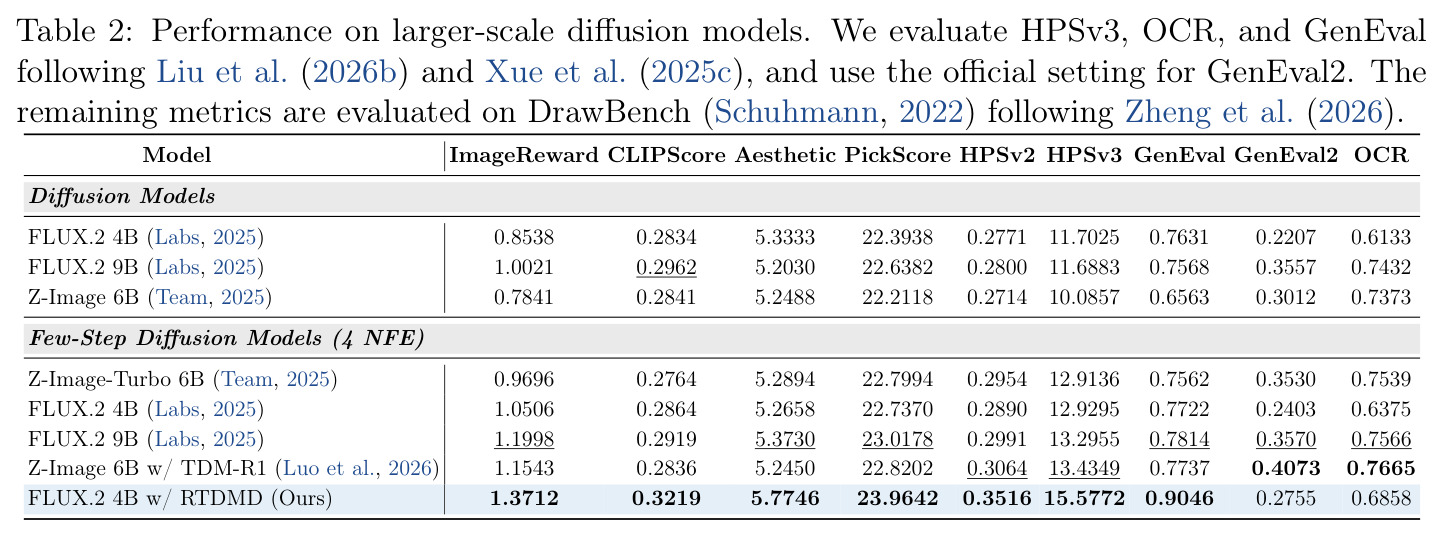 Table 2: Performance on larger-scale diffusion models. We evaluate HPSv3, OCR, and GenEval following Liu et al. (2026b) and Xue et al. (2025c), and use the official setting for GenEval2. The remaining metrics are evaluated on DrawBench (Schuhmann, 2022) following Zheng et al. (2026).

| Model | ImageReward | CLIPScore | Aesthetic | PickScore | HPSv2 | HPSv3 | GenEval | GenEval2 | OCR |
|---|---|---|---|---|---|---|---|---|---|
| ***Diffusion Models*** | | | | | | | | | |
| FLUX.2 4B (Labs, 2025) | 0.8538 | 0.2834 | 5.3333 | 22.3938 | 0.2771 | 11.7025 | 0.7631 | 0.2207 | 0.6133 |
| FLUX.2 9B (Labs, 2025) | 1.0021 | 0.2962 | 5.2030 | 22.6382 | 0.2800 | 11.6883 | 0.7568 | 0.3557 | 0.7432 |
| Z-Image 6B (Team, 2025) | 0.7841 | 0.2841 | 5.2488 | 22.2118 | 0.2714 | 10.0857 | 0.6563 | 0.3012 | 0.7373 |
| ***Few-Step Diffusion Models (4 NFE)*** | | | | | | | | | |
| Z-Image-Turbo 6B (Team, 2025) | 0.9696 | 0.2764 | 5.2894 | 22.7994 | 0.2954 | 12.9136 | 0.7562 | 0.3530 | 0.7539 |
| FLUX.2 4B (Labs, 2025) | 1.0506 | 0.2864 | 5.2658 | 22.7370 | 0.2890 | 12.9295 | 0.7722 | 0.2403 | 0.6375 |
| FLUX.2 9B (Labs, 2025) | 1.1998 | 0.2919 | 5.3730 | 23.0178 | 0.2991 | 13.2955 | 0.7814 | 0.3570 | 0.7566 |
| Z-Image 6B w/ TDM-R1 (Luo et al., 2026) | 1.1543 | 0.2836 | 5.2450 | 22.8202 | 0.3064 | 13.4349 | 0.7737 | **0.4073** | **0.7665** |
| FLUX.2 4B w/ RTDMD (Ours) | **1.3712** | **0.3219** | **5.7746** | **23.9642** | **0.3516** | **15.5772** | **0.9046** | 0.2755 | 0.6858 |